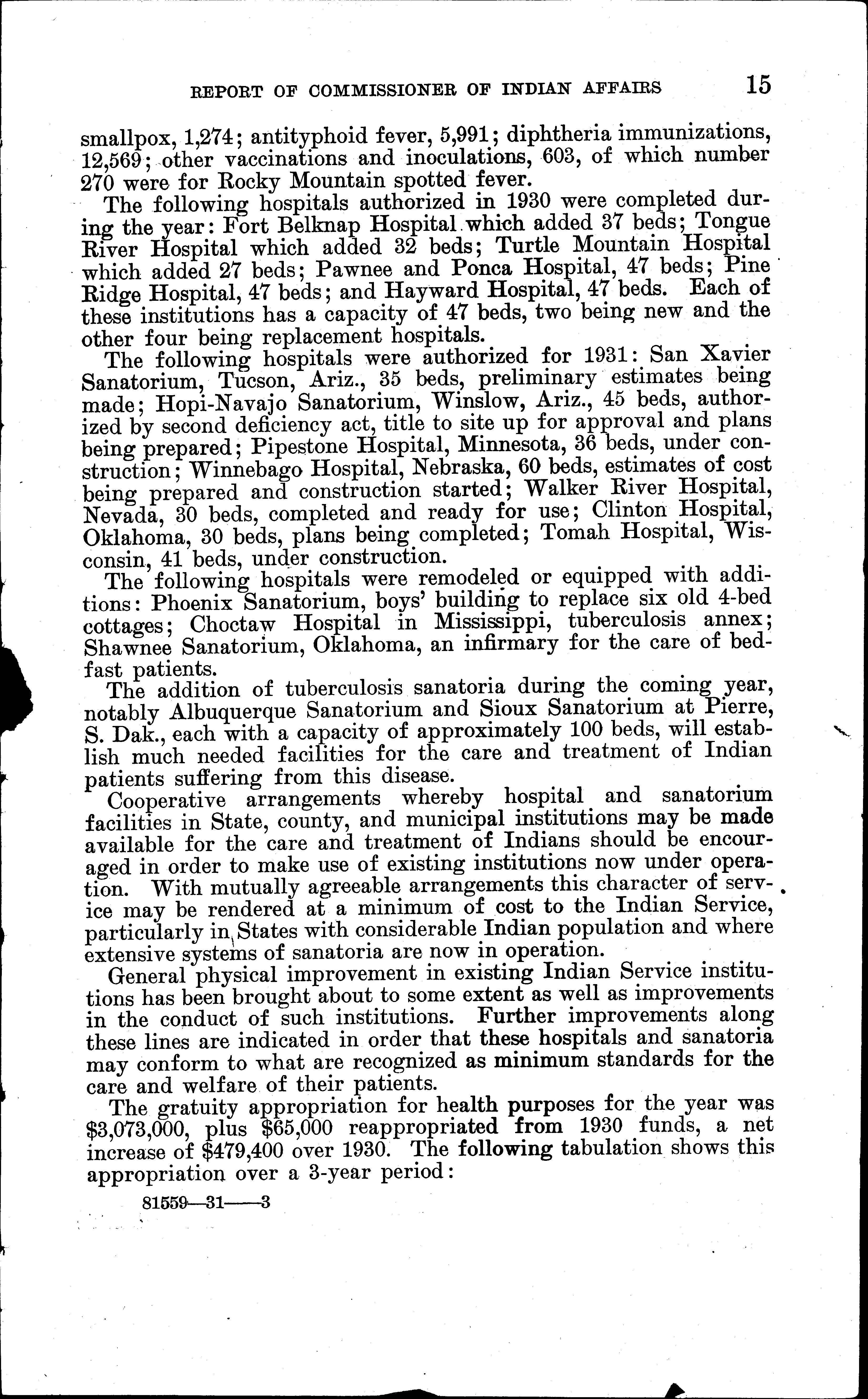 REPORT OF COMMISSIONER OF INDIAN AFFAIRS 15

smallpox, 1,274; antityphoid fever, 5,991; diphtheria immunizations, 12,569; other vaccinations and inoculations, 603, of which number 270 were for Rocky Mountain spotted fever.

The following hospitals authorized in 1930 were completed during the year: Fort Belknap Hospital which added 37 beds; Tongue River Hospital which added 32 beds; Turtle Mountain Hospital which added 27 beds; Pawnee and Ponca Hospital, 47 beds; Pine Ridge Hospital, 47 beds; and Hayward Hospital, 47 beds. Each of these institutions has a capacity of 47 beds, two being new and the other four being replacement hospitals.

The following hospitals were authorized for 1931: San Xavier Sanatorium, Tucson, Ariz., 35 beds, preliminary estimates being made; Hopi-Navajo Sanatorium, Winslow, Ariz., 45 beds, authorized by second deficiency act, title to site up for approval and plans being prepared; Pipestone Hospital, Minnesota, 36 beds, under construction; Winnebago Hospital, Nebraska, 60 beds, estimates of cost being prepared and construction started; Walker River Hospital, Nevada, 30 beds, completed and ready for use; Clinton Hospital, Oklahoma, 30 beds, plans being completed; Tomah Hospital, Wisconsin, 41 beds, under construction.

The following hospitals were remodeled or equipped with additions: Phoenix Sanatorium, boys' building to replace six old 4-bed cottages; Choctaw Hospital in Mississippi, tuberculosis annex; Shawnee Sanatorium, Oklahoma, an infirmary for the care of bedfast patients.

The addition of tuberculosis sanatoria during the coming year, notably Albuquerque Sanatorium and Sioux Sanatorium at Pierre, S. Dak., each with a capacity of approximately 100 beds, will establish much needed facilities for the care and treatment of Indian patients suffering from this disease.

Cooperative arrangements whereby hospital and sanatorium facilities in State, county, and municipal institutions may be made available for the care and treatment of Indians should be encouraged in order to make use of existing institutions now under operation. With mutually agreeable arrangements this character of service may be rendered at a minimum of cost to the Indian Service, particularly in States with considerable Indian population and where extensive systems of sanatoria are now in operation.

General physical improvement in existing Indian Service institutions has been brought about to some extent as well as improvements in the conduct of such institutions. Further improvements along these lines are indicated in order that these hospitals and sanatoria may conform to what are recognized as minimum standards for the care and welfare of their patients.

The gratuity appropriation for health purposes for the year was $3,073,000, plus $65,000 reappropriated from 1930 funds, a net increase of $479,400 over 1930. The following tabulation shows this appropriation over a 3-year period:

81559—31——3